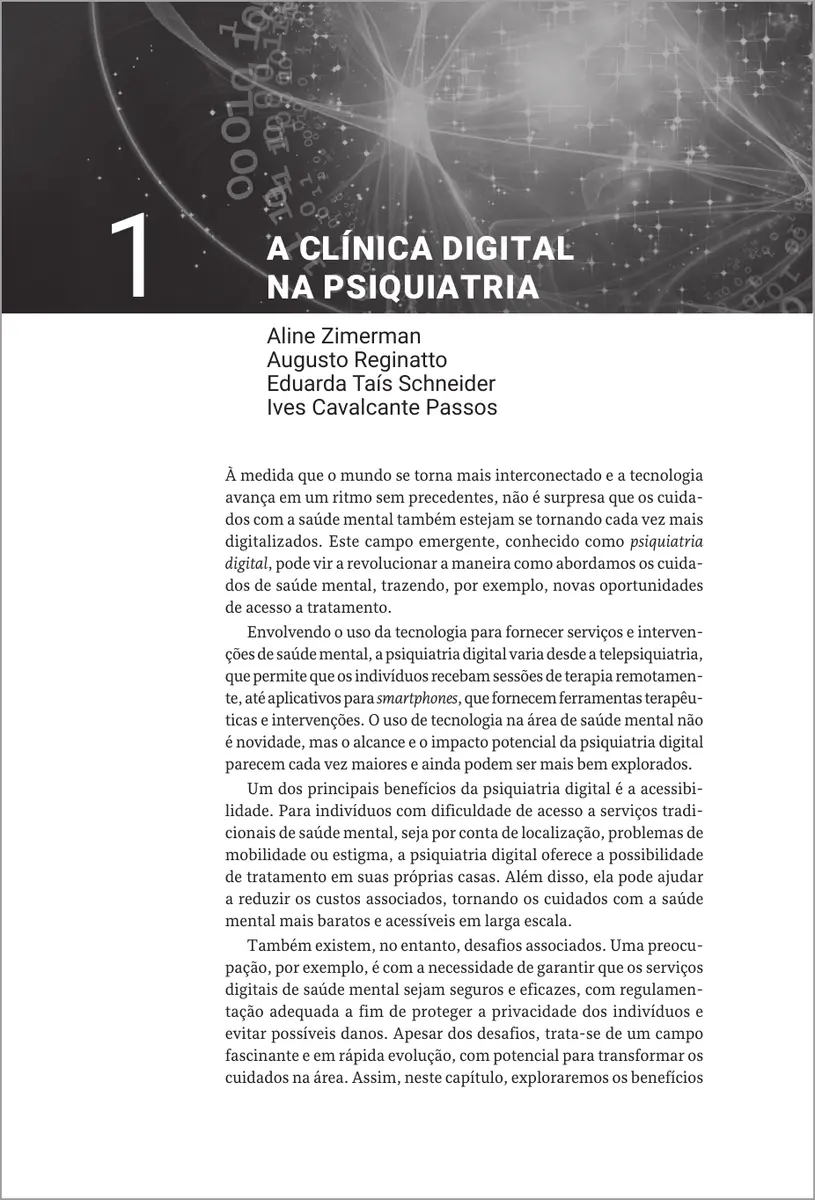 1

A CLÍNICA DIGITAL NA PSIQUIATRIA

Aline Zimerman
Augusto Reginatto
Eduarda Taís Schneider
Ives Cavalcante Passos

À medida que o mundo se torna mais interconectado e a tecnologia avança em um ritmo sem precedentes, não é surpresa que os cuidados com a saúde mental também estejam se tornando cada vez mais digitalizados. Este campo emergente, conhecido como psiquiatria digital, pode vir a revolucionar a maneira como abordamos os cuidados de saúde mental, trazendo, por exemplo, novas oportunidades de acesso a tratamento.

Envolvendo o uso da tecnologia para fornecer serviços e intervenções de saúde mental, a psiquiatria digital varia desde a telepsiquiatria, que permite que os indivíduos recebam sessões de terapia remotamente, até aplicativos para smartphones, que fornecem ferramentas terapêuticas e intervenções. O uso de tecnologia na área de saúde mental não é novidade, mas o alcance e o impacto potencial da psiquiatria digital parecem cada vez maiores e ainda podem ser mais bem explorados.

Um dos principais benefícios da psiquiatria digital é a acessibilidade. Para indivíduos com dificuldade de acesso a serviços tradicionais de saúde mental, seja por conta de localização, problemas de mobilidade ou estigma, a psiquiatria digital oferece a possibilidade de tratamento em suas próprias casas. Além disso, ela pode ajudar a reduzir os custos associados, tornando os cuidados com a saúde mental mais baratos e acessíveis em larga escala.

Também existem, no entanto, desafios associados. Uma preocupação, por exemplo, é com a necessidade de garantir que os serviços digitais de saúde mental sejam seguros e eficazes, com regulamentação adequada a fim de proteger a privacidade dos indivíduos e evitar possíveis danos. Apesar dos desafios, trata-se de um campo fascinante e em rápida evolução, com potencial para transformar os cuidados na área. Assim, neste capítulo, exploraremos os benefícios